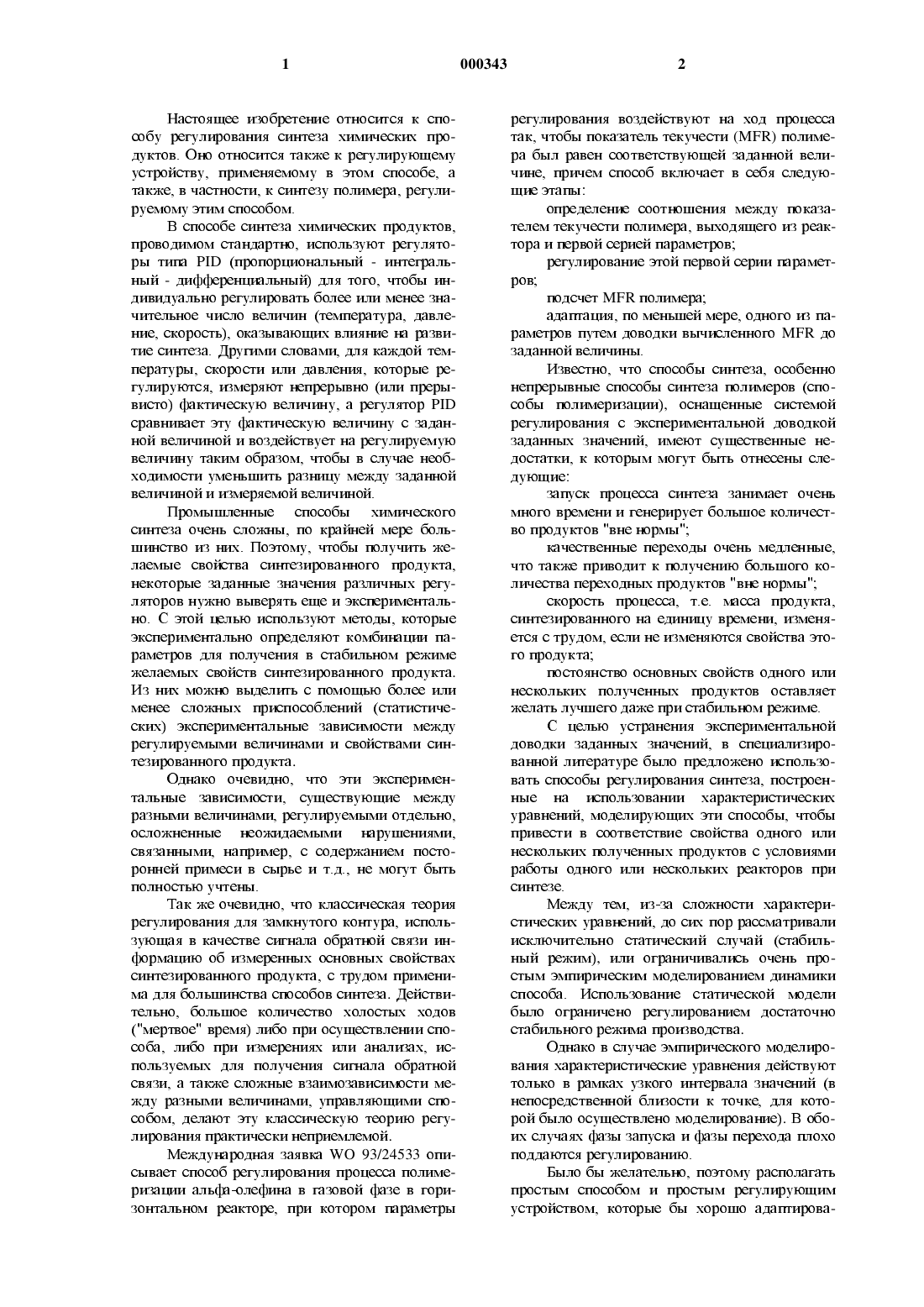 1 000343 2

Настоящее изобретение относится к способу регулирования синтеза химических продуктов. Оно относится также к регулирующему устройству, применяемому в этом способе, а также, в частности, к синтезу полимера, регулируемому этим способом.

В способе синтеза химических продуктов, проводимом стандартно, используют регуляторы типа PID (пропорциональный - интегральный - дифференциальный) для того, чтобы индивидуально регулировать более или менее значительное число величин (температура, давление, скорость), оказывающих влияние на развитие синтеза. Другими словами, для каждой температуры, скорости или давления, которые регулируются, измеряют непрерывно (или прерывисто) фактическую величину, а регулятор PID сравнивает эту фактическую величину с заданной величиной и воздействует на регулируемую величину таким образом, чтобы в случае необходимости уменьшить разницу между заданной величиной и измеряемой величиной.

Промышленные способы химического синтеза очень сложны, по крайней мере большинство из них. Поэтому, чтобы получить желаемые свойства синтезированного продукта, некоторые заданные значения различных регуляторов нужно выверять еще и экспериментально. С этой целью используют методы, которые экспериментально определяют комбинации параметров для получения в стабильном режиме желаемых свойств синтезированного продукта. Из них можно выделить с помощью более или менее сложных приспособлений (статистических) экспериментальные зависимости между регулируемыми величинами и свойствами синтезированного продукта.

Однако очевидно, что эти экспериментальные зависимости, существующие между разными величинами, регулируемыми отдельно, осложненные неожидаемыми нарушениями, связанными, например, с содержанием посторонней примеси в сырье и т.д., не могут быть полностью учтены.

Так же очевидно, что классическая теория регулирования для замкнутого контура, использующая в качестве сигнала обратной связи информацию об измеренных основных свойствах синтезированного продукта, с трудом применима для большинства способов синтеза. Действительно, большое количество холостых ходов ("мертвое" время) либо при осуществлении способа, либо при измерениях или анализах, используемых для получения сигнала обратной связи, а также сложные взаимозависимости между разными величинами, управляющими способом, делают эту классическую теорию регулирования практически неприемлемой.

Международная заявка WO 93/24533 описывает способ регулирования процесса полимеризации альфа-олефина в газовой фазе в горизонтальном реакторе, при котором параметры регулирования воздействуют на ход процесса так, чтобы показатель текучести (MFR) полимера был равен соответствующей заданной величине, причем способ включает в себя следующие этапы:

определение соотношения между показателем текучести полимера, выходящего из реактора и первой серией параметров;

регулирование этой первой серии параметров;

подсчет MFR полимера;

адаптация, по меньшей мере, одного из параметров путем доводки вычисленного MFR до заданной величины.

Известно, что способы синтеза, особенно непрерывные способы синтеза полимеров (способы полимеризации), оснащенные системой регулирования с экспериментальной доводкой заданных значений, имеют существенные недостатки, к которым могут быть отнесены следующие:

запуск процесса синтеза занимает очень много времени и генерирует большое количество продуктов "вне нормы";

качественные переходы очень медленные, что также приводит к получению большого количества переходных продуктов "вне нормы";

скорость процесса, т.е. масса продукта, синтезированного на единицу времени, изменяется с трудом, если не изменяются свойства этого продукта;

постоянство основных свойств одного или нескольких полученных продуктов оставляет желать лучшего даже при стабильном режиме.

С целью устранения экспериментальной доводки заданных значений, в специализированной литературе было предложено использовать способы регулирования синтеза, построенные на использовании характеристических уравнений, моделирующих эти способы, чтобы привести в соответствие свойства одного или нескольких полученных продуктов с условиями работы одного или нескольких реакторов при синтезе.

Между тем, из-за сложности характеристических уравнений, до сих пор рассматривали исключительно статический случай (стабильный режим), или ограничивались очень простым эмпирическим моделированием динамики способа. Использование статической модели было ограничено регулированием достаточно стабильного режима производства.

Однако в случае эмпирического моделирования характеристические уравнения действуют только в рамках узкого интервала значений (в непосредственной близости к точке, для которой было осуществлено моделирование). В обоих случаях фазы запуска и фазы перехода плохо поддаются регулированию.

Было бы желательно, поэтому располагать простым способом и простым регулирующим устройством, которые бы хорошо адаптирова-